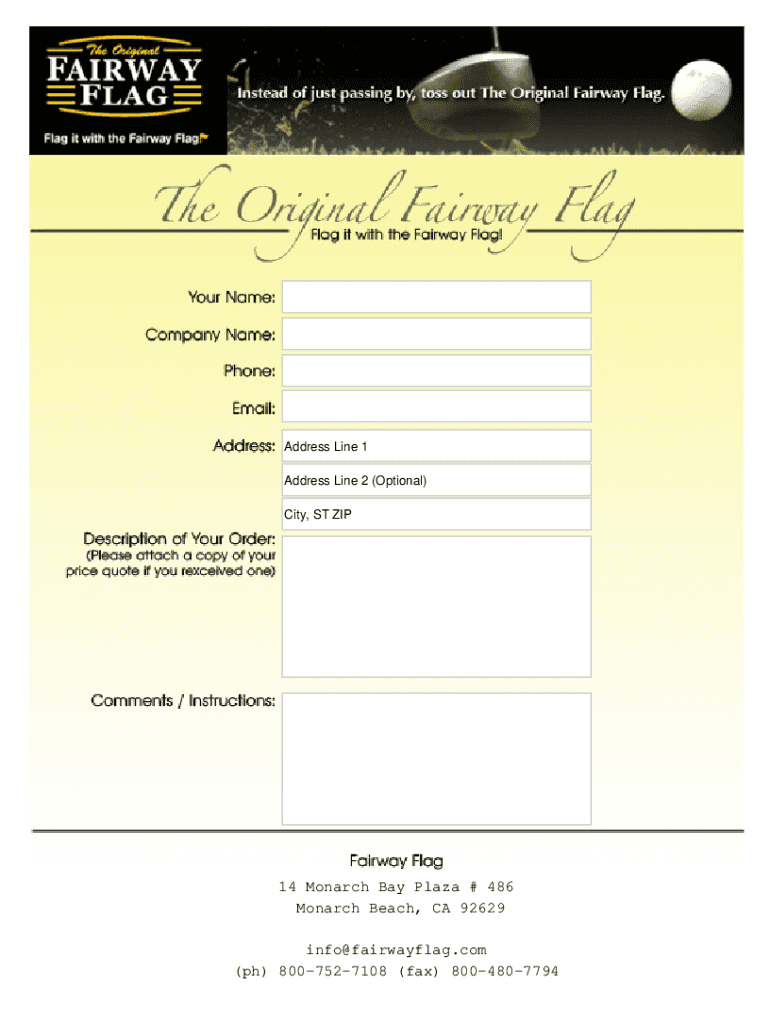 The Original
FAIRWAY
FLAG

Flag it with the Fairway Flag!

Instead of just passing by, toss out The Original Fairway Flag.

The Original Fairway Flag
Flag it with the Fairway Flag!

Your Name:

Company Name:

Phone:

Email:

Address: Address Line 1

Address Line 2 (Optional)

City, ST ZIP

Description of Your Order:
(Please attach a copy of your price quote if you rexceived one)

Comments / Instructions:

Fairway Flag

14 Monarch Bay Plaza # 486
Monarch Beach, CA 92629

info@fairwayflag.com
(ph) 800-752-7108 (fax) 800-480-7794